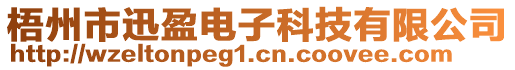 梧州市迅盈电子科技有限公司
http://wzeltonpeg1.cn.coovee.com